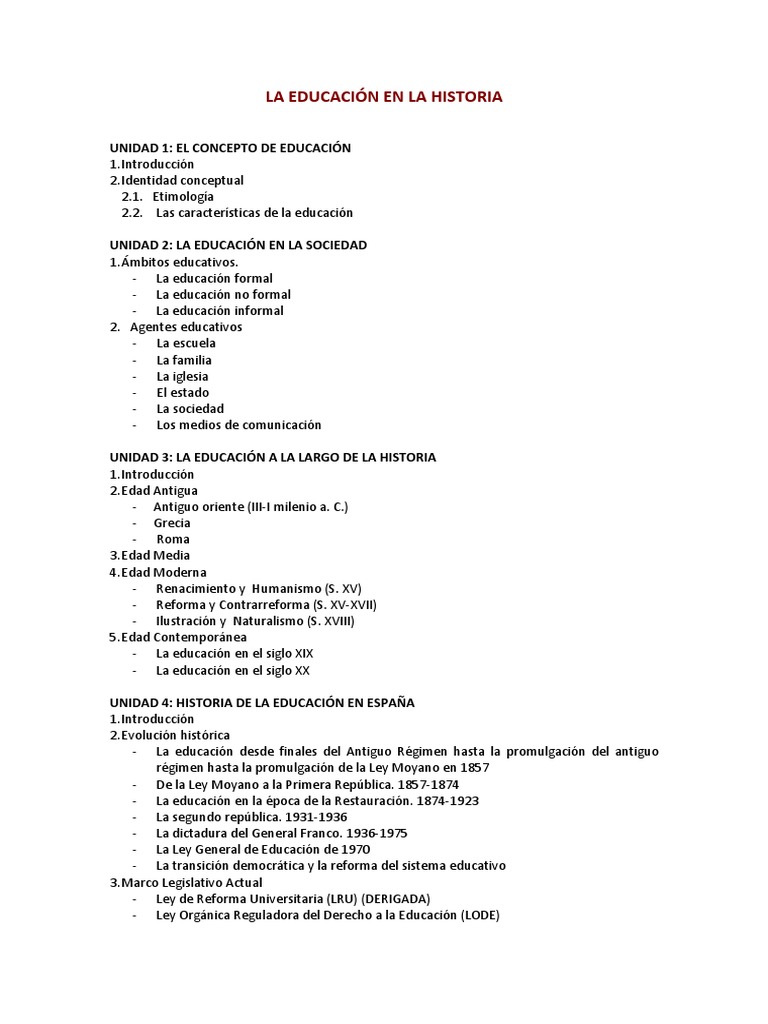 LA EDUCACIÓN EN LA HISTORIA

UNIDAD 1: EL CONCEPTO DE EDUCACIÓN
1. Introducción
2. Identidad conceptual
2.1. Etimología
2.2. Las características de la educación

UNIDAD 2: LA EDUCACIÓN EN LA SOCIEDAD
1. Ámbitos educativos.
- La educación formal
- La educación no formal
- La educación informal
2. Agentes educativos
- La escuela
- La familia
- La iglesia
- El estado
- La sociedad
- Los medios de comunicación

UNIDAD 3: LA EDUCACIÓN A LA LARGO DE LA HISTORIA
1. Introducción
2. Edad Antigua
- Antiguo oriente (III-I milenio a. C.)
- Grecia
- Roma
3. Edad Media
4. Edad Moderna
- Renacimiento y Humanismo (S. XV)
- Reforma y Contrarreforma (S. XV-XVII)
- Ilustración y Naturalismo (S. XVIII)
5. Edad Contemporánea
- La educación en el siglo XIX
- La educación en el siglo XX

UNIDAD 4: HISTORIA DE LA EDUCACIÓN EN ESPAÑA
1. Introducción
2. Evolución histórica
- La educación desde finales del Antiguo Régimen hasta la promulgación del antiguo régimen hasta la promulgación de la Ley Moyano en 1857
- De la Ley Moyano a la Primera República. 1857-1874
- La educación en la época de la Restauración. 1874-1923
- La segundo república. 1931-1936
- La dictadura del General Franco. 1936-1975
- La Ley General de Educación de 1970
- La transición democrática y la reforma del sistema educativo
3. Marco Legislativo Actual
- Ley de Reforma Universitaria (LRU) (DERIGADA)
- Ley Orgánica Reguladora del Derecho a la Educación (LODE)